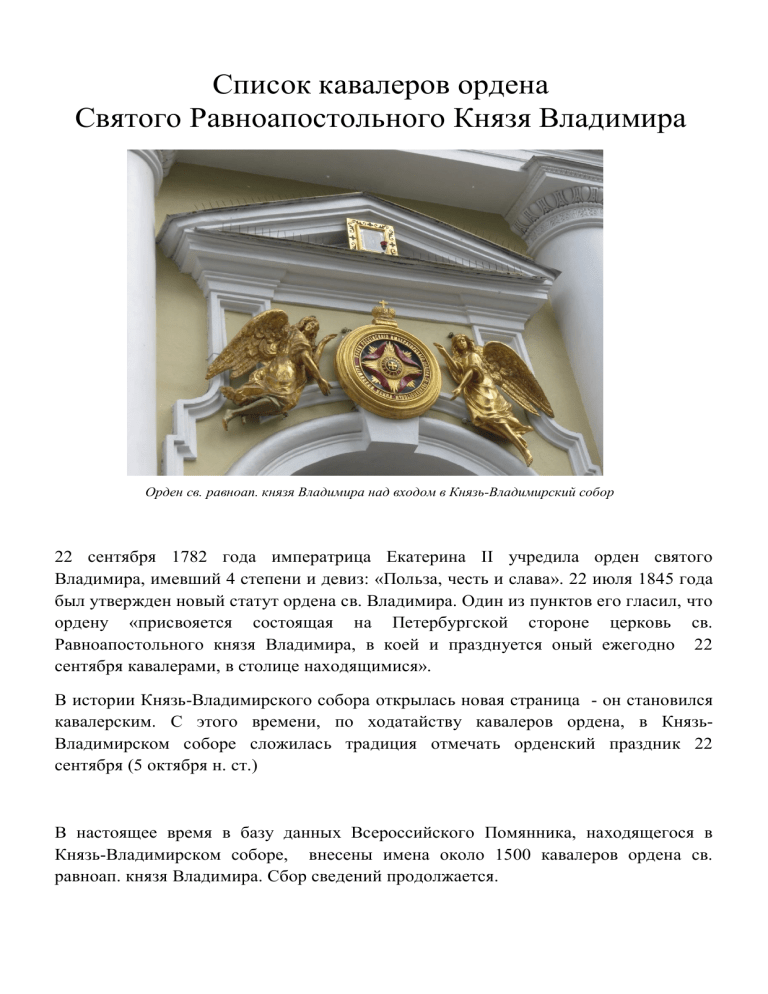 Список кавалеров ордена
Святого Равноапостольного Князя Владимира

Орден св. равноап. князя Владимира над входом в Князь-Владимирский собор

22 сентября 1782 года императрица Екатерина II учредила орден святого Владимира, имевший 4 степени и девиз: «Польза, честь и слава». 22 июля 1845 года был утвержден новый статут ордена св. Владимира. Один из пунктов его гласил, что ордену «присвояется состоящая на Петербургской стороне церковь св. Равноапостольного князя Владимира, в коей и празднуется оный ежегодно 22 сентября кавалерами, в столице находящимися».

В истории Князь-Владимирского собора открылась новая страница - он становился кавалерским. С этого времени, по ходатайству кавалеров ордена, в Князь-Владимирском соборе сложилась традиция отмечать орденский праздник 22 сентября (5 октября н. ст.)

В настоящее время в базу данных Всероссийского Помянника, находящегося в Князь-Владимирском соборе, внесены имена около 1500 кавалеров ордена св. равноап. князя Владимира. Сбор сведений продолжается.